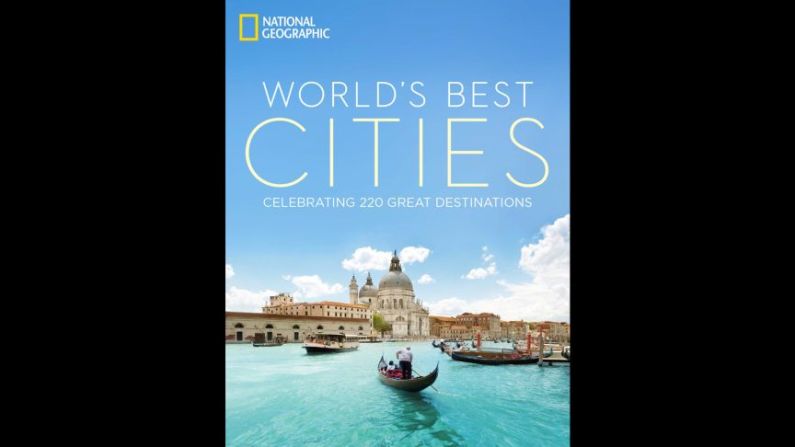 NATIONAL GEOGRAPHIC

WORLD'S BEST
CITIES

CELEBRATING 220 GREAT DESTINATIONS